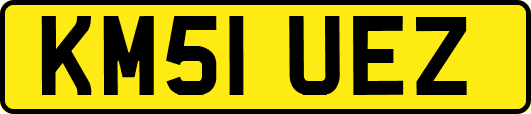 KM51 UEZ